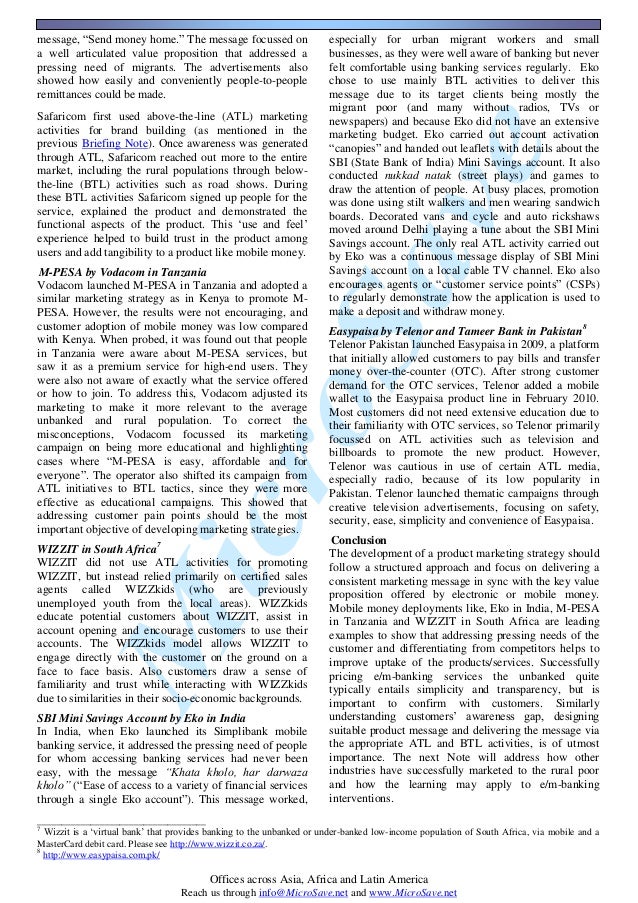 message, "Send money home." The message focussed on a well articulated value proposition that addressed a pressing need of migrants. The advertisements also showed how easily and conveniently people-to-people remittances could be made.

Safaricom first used above-the-line (ATL) marketing activities for brand building (as mentioned in the previous Briefing Note). Once awareness was generated through ATL, Safaricom reached out more to the entire market, including the rural populations through below-the-line (BTL) activities such as road shows. During these BTL activities Safaricom signed up people for the service, explained the product and demonstrated the functional aspects of the product. This 'use and feel' experience helped to build trust in the product among users and add tangibility to a product like mobile money.

M-PESA by Vodacom in Tanzania
Vodacom launched M-PESA in Tanzania and adopted a similar marketing strategy as in Kenya to promote M-PESA. However, the results were not encouraging, and customer adoption of mobile money was low compared with Kenya. When probed, it was found out that people in Tanzania were aware about M-PESA services, but saw it as a premium service for high-end users. They were also not aware of exactly what the service offered or how to join. To address this, Vodacom adjusted its marketing to make it more relevant to the average unbanked and rural population. To correct the misconceptions, Vodacom focussed its marketing campaign on being more educational and highlighting cases where "M-PESA is easy, affordable and for everyone". The operator also shifted its campaign from ATL initiatives to BTL tactics, since they were more effective as educational campaigns. This showed that addressing customer pain points should be the most important objective of developing marketing strategies.

WIZZIT in South Africa$^7$
WIZZIT did not use ATL activities for promoting WIZZIT, but instead relied primarily on certified sales agents called WIZZkids (who are previously unemployed youth from the local areas). WIZZkids educate potential customers about WIZZIT, assist in account opening and encourage customers to use their accounts. The WIZZkids model allows WIZZIT to engage directly with the customer on the ground on a face to face basis. Also customers draw a sense of familiarity and trust while interacting with WIZZkids due to similarities in their socio-economic backgrounds.

SBI Mini Savings Account by Eko in India
In India, when Eko launched its Simplibank mobile banking service, it addressed the pressing need of people for whom accessing banking services had never been easy, with the message "Khata kholo, har darwaza kholo" ("Ease of access to a variety of financial services through a single Eko account"). This message worked, especially for urban migrant workers and small businesses, as they were well aware of banking but never felt comfortable using banking services regularly. Eko chose to use mainly BTL activities to deliver this message due to its target clients being mostly the migrant poor (and many without radios, TVs or newspapers) and because Eko did not have an extensive marketing budget. Eko carried out account activation "canopies" and handed out leaflets with details about the SBI (State Bank of India) Mini Savings account. It also conducted nukkad natak (street plays) and games to draw the attention of people. At busy places, promotion was done using stilt walkers and men wearing sandwich boards. Decorated vans and cycle and auto rickshaws moved around Delhi playing a tune about the SBI Mini Savings account. The only real ATL activity carried out by Eko was a continuous message display of SBI Mini Savings account on a local cable TV channel. Eko also encourages agents or "customer service points" (CSPs) to regularly demonstrate how the application is used to make a deposit and withdraw money.

Easypaisa by Telenor and Tameer Bank in Pakistan$^8$
Telenor Pakistan launched Easypaisa in 2009, a platform that initially allowed customers to pay bills and transfer money over-the-counter (OTC). After strong customer demand for the OTC services, Telenor added a mobile wallet to the Easypaisa product line in February 2010. Most customers did not need extensive education due to their familiarity with OTC services, so Telenor primarily focussed on ATL activities such as television and billboards to promote the new product. However, Telenor was cautious in use of certain ATL media, especially radio, because of its low popularity in Pakistan. Telenor launched thematic campaigns through creative television advertisements, focusing on safety, security, ease, simplicity and convenience of Easypaisa.

Conclusion
The development of a product marketing strategy should follow a structured approach and focus on delivering a consistent marketing message in sync with the key value proposition offered by electronic or mobile money. Mobile money deployments like, Eko in India, M-PESA in Tanzania and WIZZIT in South Africa are leading examples to show that addressing pressing needs of the customer and differentiating from competitors helps to improve uptake of the products/services. Successfully pricing e/m-banking services the unbanked quite typically entails simplicity and transparency, but is important to confirm with customers. Similarly understanding customers' awareness gap, designing suitable product message and delivering the message via the appropriate ATL and BTL activities, is of utmost importance. The next Note will address how other industries have successfully marketed to the rural poor and how the learning may apply to e/m-banking interventions.

$^7$ Wizzit is a 'virtual bank' that provides banking to the unbanked or under-banked low-income population of South Africa, via mobile and a MasterCard debit card. Please see http://www.wizzit.co.za/.
$^8$ http://www.easypaisa.com.pk/

Offices across Asia, Africa and Latin America
Reach us through info@MicroSave.net and www.MicroSave.net